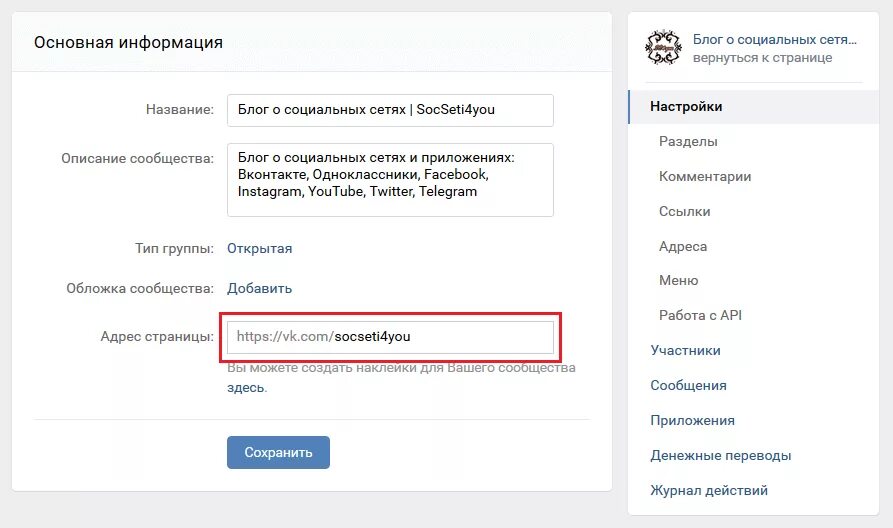 Основная информация

Название: Блог о социальных сетях | SocSeti4you

Описание сообщества: Блог о социальных сетях и приложениях: Вконтакте, Одноклассники, Facebook, Instagram, YouTube, Twitter, Telegram

Тип группы: Открытая

Обложка сообщества: Добавить

Адрес страницы: https://vk.com/socseti4you

Вы можете создать наклейки для Вашего сообщества здесь.

Сохранить

Блог о социальных сетя...
вернуться к странице

Настройки
Разделы
Комментарии
Ссылки
Адреса
Меню
Работа с API
Участники
Сообщения
Приложения
Денежные переводы
Журнал действий